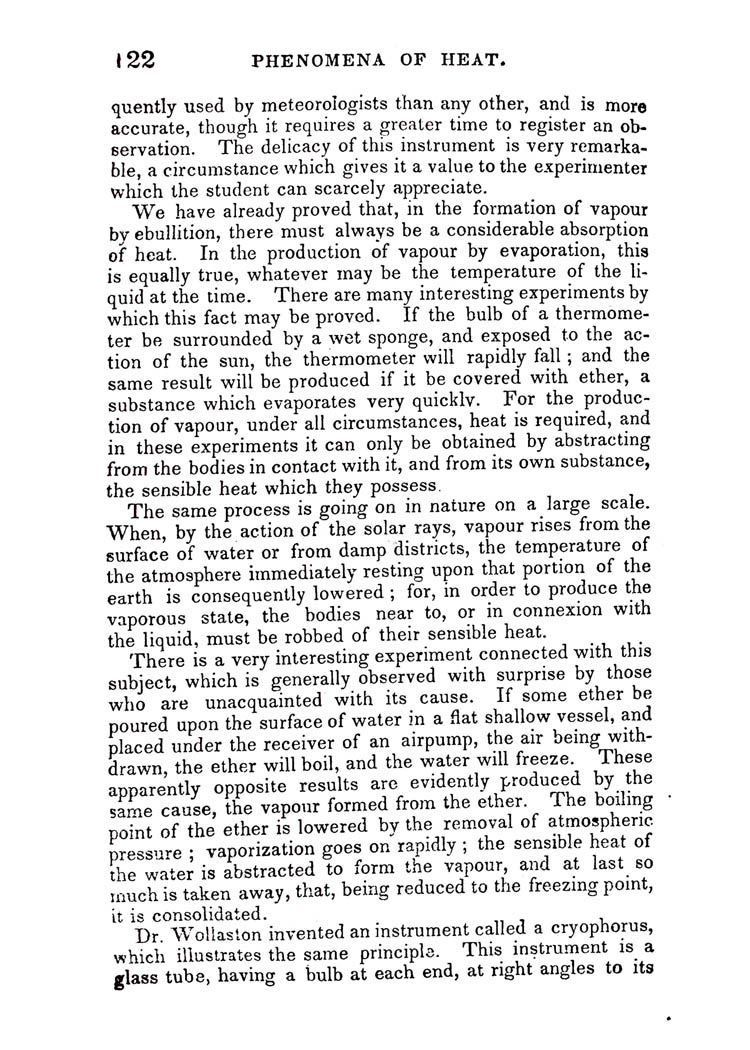 122 PHENOMENA OF HEAT.

quently used by meteorologists than any other, and is more accurate, though it requires a greater time to register an observation. The delicacy of this instrument is very remarkable, a circumstance which gives it a value to the experimenter which the student can scarcely appreciate.

We have already proved that, in the formation of vapour by ebullition, there must always be a considerable absorption of heat. In the production of vapour by evaporation, this is equally true, whatever may be the temperature of the liquid at the time. There are many interesting experiments by which this fact may be proved. If the bulb of a thermometer be surrounded by a wet sponge, and exposed to the action of the sun, the thermometer will rapidly fall; and the same result will be produced if it be covered with ether, a substance which evaporates very quickly. For the production of vapour, under all circumstances, heat is required, and in these experiments it can only be obtained by abstracting from the bodies in contact with it, and from its own substance, the sensible heat which they possess.

The same process is going on in nature on a large scale. When, by the action of the solar rays, vapour rises from the surface of water or from damp districts, the temperature of the atmosphere immediately resting upon that portion of the earth is consequently lowered; for, in order to produce the vaporous state, the bodies near to, or in connexion with the liquid, must be robbed of their sensible heat.

There is a very interesting experiment connected with this subject, which is generally observed with surprise by those who are unacquainted with its cause. If some ether be poured upon the surface of water in a flat shallow vessel, and placed under the receiver of an airpump, the air being withdrawn, the ether will boil, and the water will freeze. These apparently opposite results are evidently produced by the same cause, the vapour formed from the ether. The boiling point of the ether is lowered by the removal of atmospheric pressure; vaporization goes on rapidly; the sensible heat of the water is abstracted to form the vapour, and at last so much is taken away, that, being reduced to the freezing point, it is consolidated.

Dr. Wollaston invented an instrument called a cryophorus, which illustrates the same principle. This instrument is a glass tube, having a bulb at each end, at right angles to its